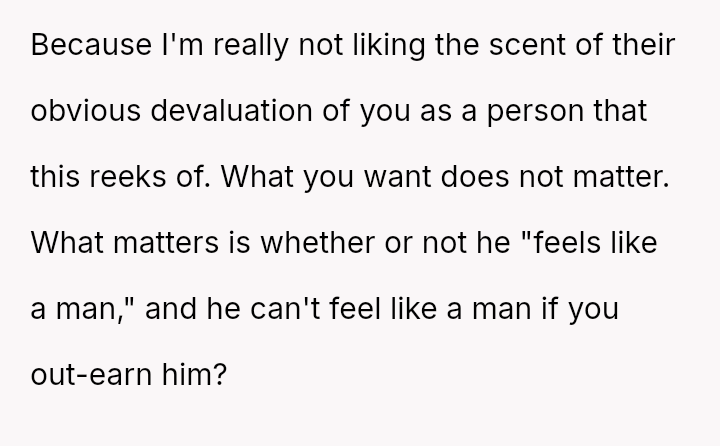 Because I'm really not liking the scent of their obvious devaluation of you as a person that this reeks of. What you want does not matter. What matters is whether or not he "feels like a man," and he can't feel like a man if you out-earn him?